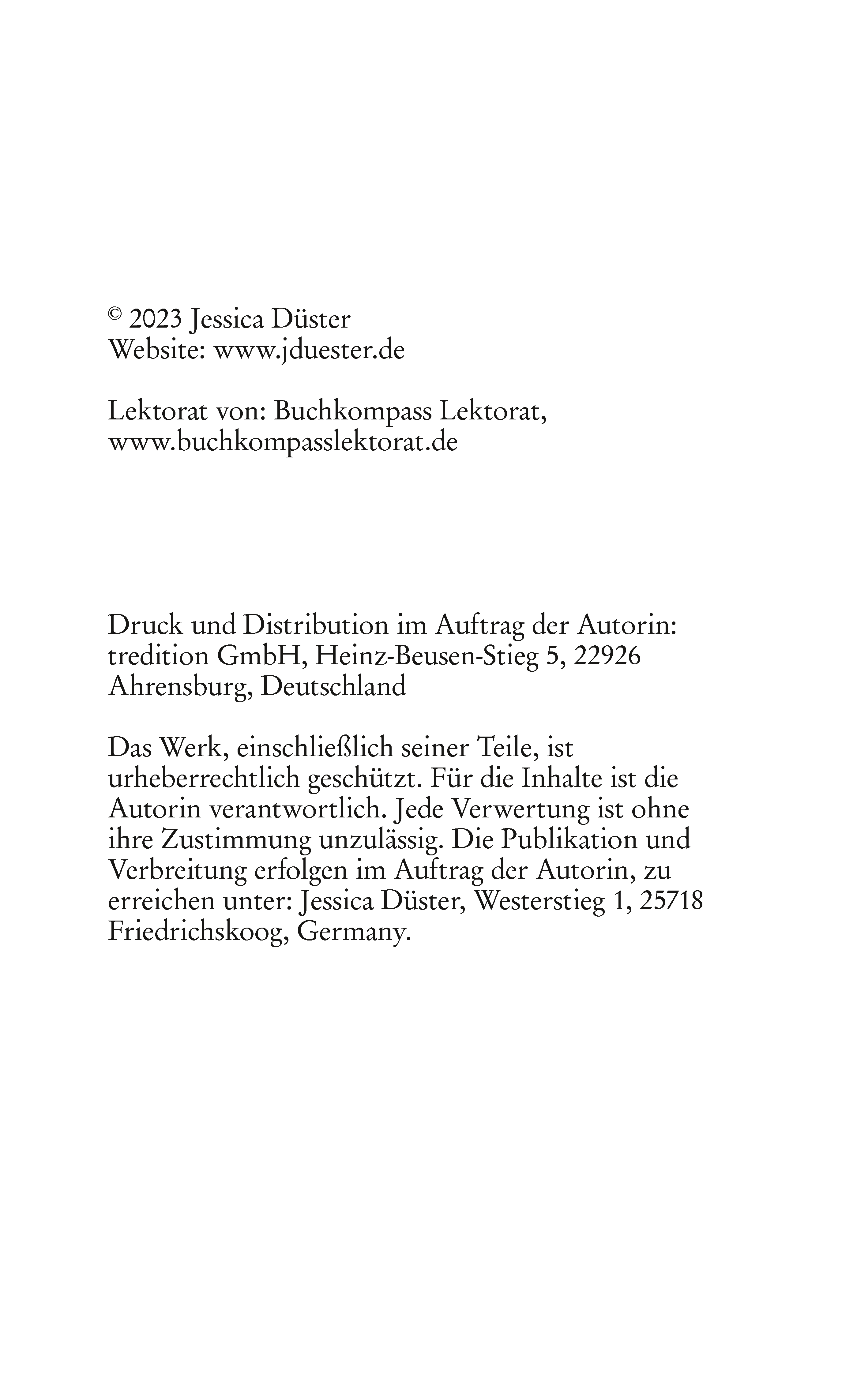 © 2023 Jessica Düster
Website: www.jduester.de

Lektorat von: Buchkompass Lektorat, www.buchkompasslektorat.de

Druck und Distribution im Auftrag der Autorin: tredition GmbH, Heinz-Beusen-Stieg 5, 22926 Ahrensburg, Deutschland

Das Werk, einschließlich seiner Teile, ist urheberrechtlich geschützt. Für die Inhalte ist die Autorin verantwortlich. Jede Verwertung ist ohne ihre Zustimmung unzulässig. Die Publikation und Verbreitung erfolgen im Auftrag der Autorin, zu erreichen unter: Jessica Düster, Westerstieg 1, 25718 Friedrichskoog, Germany.